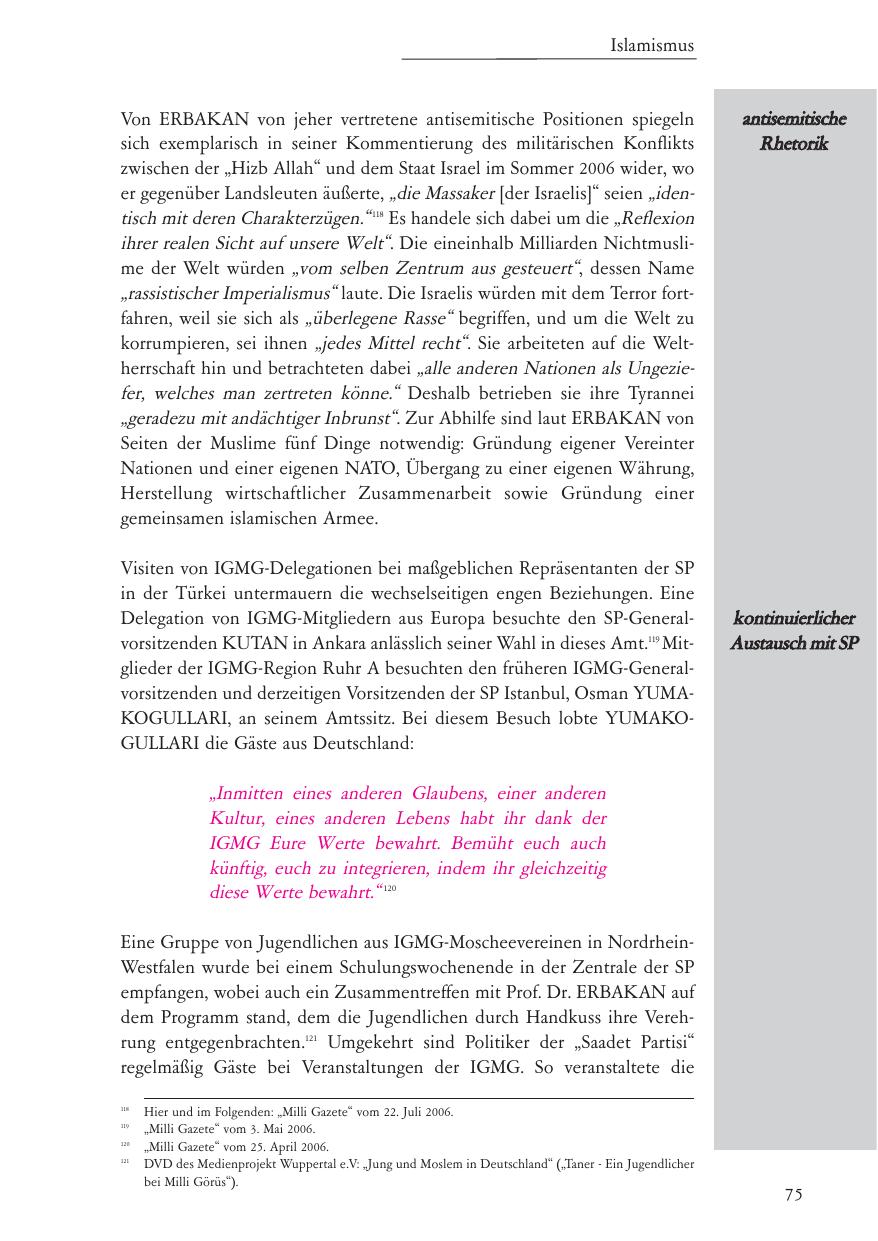 Islamismus

antisemitische Rhetorik

Von ERBAKAN von jeher vertretene antisemitische Positionen spiegeln sich exemplarisch in seiner Kommentierung des militärischen Konflikts zwischen der „Hizb Allah“ und dem Staat Israel im Sommer 2006 wider, wo er gegenüber Landsleuten äußerte, „die Massaker [der Israelis]“ seien „identisch mit deren Charakterzügen.“$^{118}$ Es handele sich dabei um die „Reflexion ihrer realen Sicht auf unsere Welt“. Die eineinhalb Milliarden Nichtmuslime der Welt würden „vom selben Zentrum aus gesteuert“, dessen Name „rassistischer Imperialismus“ laute. Die Israelis würden mit dem Terror fortfahren, weil sie sich als „überlegene Rasse“ begriffen, und um die Welt zu korrumpieren, sei ihnen „jedes Mittel recht“. Sie arbeiteten auf die Weltherrschaft hin und betrachteten dabei „alle anderen Nationen als Ungeziefer, welches man zertreten könne.“ Deshalb betrieben sie ihre Tyrannei „geradezu mit andächtiger Inbrunst“. Zur Abhilfe sind laut ERBAKAN von Seiten der Muslime fünf Dinge notwendig: Gründung eigener Vereinter Nationen und einer eigenen NATO, Übergang zu einer eigenen Währung, Herstellung wirtschaftlicher Zusammenarbeit sowie Gründung einer gemeinsamen islamischen Armee.

kontinuierlicher Austausch mit SP

Visiten von IGMG-Delegationen bei maßgeblichen Repräsentanten der SP in der Türkei untermauern die wechselseitigen engen Beziehungen. Eine Delegation von IGMG-Mitgliedern aus Europa besuchte den SP-Generalvorsitzenden KUTAN in Ankara anlässlich seiner Wahl in dieses Amt.$^{119}$ Mitglieder der IGMG-Region Ruhr A besuchten den früheren IGMG-Generalvorsitzenden und derzeitigen Vorsitzenden der SP Istanbul, Osman YUMAKOGULLARI, an seinem Amtssitz. Bei diesem Besuch lobte YUMAKOGULLARI die Gäste aus Deutschland:

„Inmitten eines anderen Glaubens, einer anderen Kultur, eines anderen Lebens habt ihr dank der IGMG Eure Werte bewahrt. Bemüht euch auch künftig, euch zu integrieren, indem ihr gleichzeitig diese Werte bewahrt.“$^{120}$

Eine Gruppe von Jugendlichen aus IGMG-Moscheevereinen in Nordrhein-Westfalen wurde bei einem Schulungswochenende in der Zentrale der SP empfangen, wobei auch ein Zusammentreffen mit Prof. Dr. ERBAKAN auf dem Programm stand, dem die Jugendlichen durch Handkuss ihre Verehrung entgegenbrachten.$^{121}$ Umgekehrt sind Politiker der „Saadet Partisi“ regelmäßig Gäste bei Veranstaltungen der IGMG. So veranstaltete die

$^{118}$ Hier und im Folgenden: „Milli Gazete“ vom 22. Juli 2006.
$^{119}$ „Milli Gazete“ vom 3. Mai 2006.
$^{120}$ „Milli Gazete“ vom 25. April 2006.
$^{121}$ DVD des Medienprojekt Wuppertal e.V: „Jung und Moslem in Deutschland“ („Taner - Ein Jugendlicher bei Milli Görüs“).

75